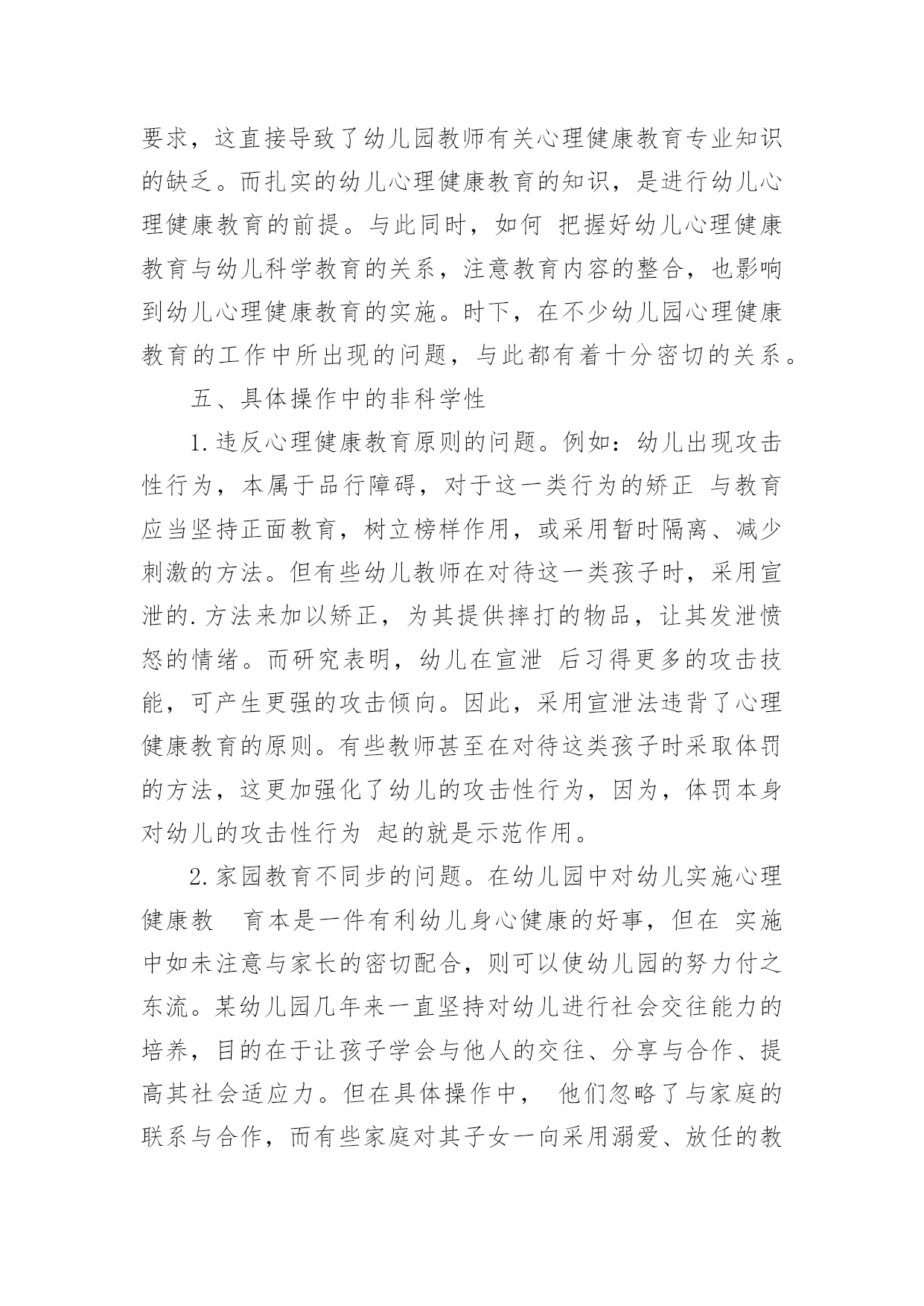 要求，这直接导致了幼儿园教师有关心理健康教育专业知识的缺乏。而扎实的幼儿心理健康教育的知识，是进行幼儿心理健康教育的前提。与此同时，如何 把握好幼儿心理健康教育与幼儿科学教育的关系，注意教育内容的整合，也影响到幼儿心理健康教育的实施。时下，在不少幼儿园心理健康教育的工作中所出现的问题，与此都有着十分密切的关系。

五、具体操作中的非科学性

1.违反心理健康教育原则的问题。例如：幼儿出现攻击性行为，本属于品行障碍，对于这一类行为的矫正 与教育应当坚持正面教育，树立榜样作用，或采用暂时隔离、减少刺激的方法。但有些幼儿教师在对待这一类孩子时，采用宣泄的.方法来加以矫正，为其提供摔打的物品，让其发泄愤怒的情绪。而研究表明，幼儿在宣泄 后习得更多的攻击技能，可产生更强的攻击倾向。因此，采用宣泄法违背了心理健康教育的原则。有些教师甚至在对待这类孩子时采取体罚的方法，这更加强化了幼儿的攻击性行为，因为，体罚本身对幼儿的攻击性行为 起的就是示范作用。

2.家园教育不同步的问题。在幼儿园中对幼儿实施心理健康教 育本是一件有利幼儿身心健康的好事，但在 实施中如未注意与家长的密切配合，则可以使幼儿园的努力付之东流。某幼儿园几年来一直坚持对幼儿进行社会交往能力的培养，目的在于让孩子学会与他人的交往、分享与合作、提高其社会适应力。但在具体操作中， 他们忽略了与家庭的联系与合作，而有些家庭对其子女一向采用溺爱、放任的教